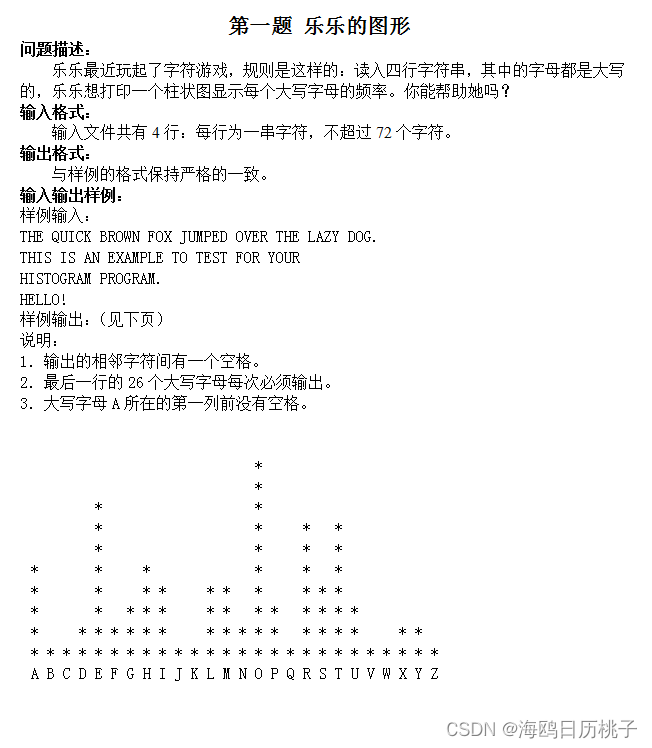 第一题 乐乐的图形

问题描述：

乐乐最近玩起了字符游戏，规则是这样的：读入四行字符串，其中的字母都是大写的，乐乐想打印一个柱状图显示每个大写字母的频率。你能帮助她吗？

输入格式：

输入文件共有 4 行：每行为一串字符，不超过 72 个字符。

输出格式：

与样例的格式保持严格的一致。

输入输出样例：

样例输入：

THE QUICK BROWN FOX JUMPED OVER THE LAZY DOG.
THIS IS AN EXAMPLE TO TEST FOR YOUR
HISTOGRAM PROGRAM.
HELLO!

样例输出：（见下页）

说明：

1. 输出的相邻字符间有一个空格。
2. 最后一行的 26 个大写字母每次必须输出。
3. 大写字母 A 所在的第一列前没有空格。

```
                            *
                            *
        *                   *
        *                   *     *   *
        *                   *     *   *
*       *     *             *     *   *
*       *     * *     * *   *     * * *
*       *   * * *     * *   * *   * * * *
*     * * * * * *     * * * * *   * * * *     * *
* * * * * * * * * * * * * * * * * * * * * * * * * *
A B C D E F G H I J K L M N O P Q R S T U V W X Y Z
```

CSDN @海鸥日历桃子